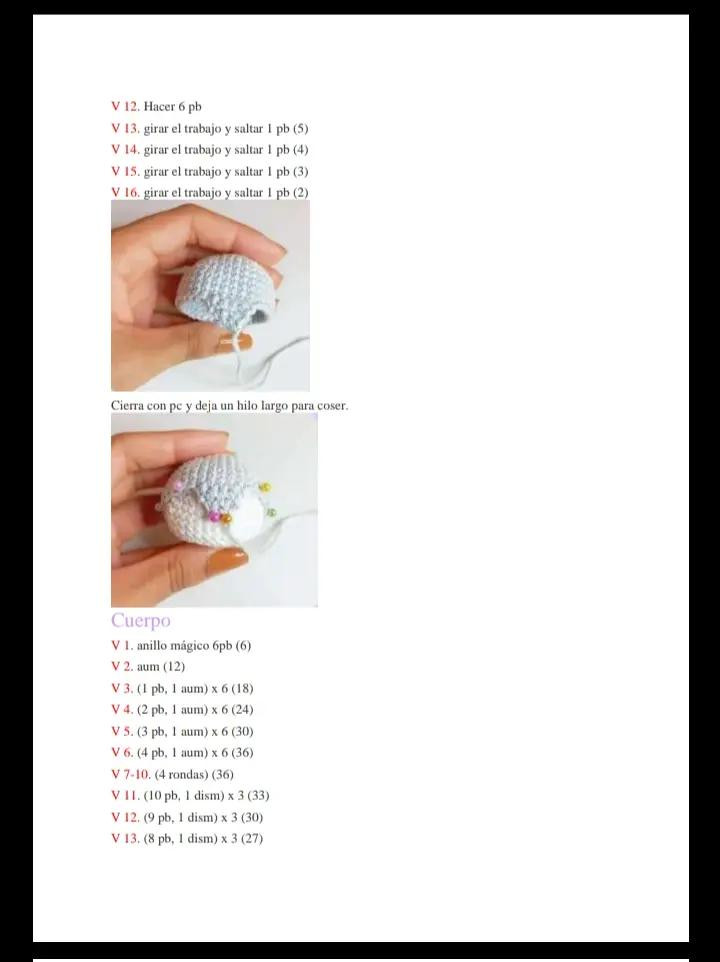 V 12. Hacer 6 pb
V 13. girar el trabajo y saltar 1 pb (5)
V 14. girar el trabajo y saltar 1 pb (4)
V 15. girar el trabajo y saltar 1 pb (3)
V 16. girar el trabajo y saltar 1 pb (2)

Cierra con pc y deja un hilo largo para coser.

Cuerpo
V 1. anillo mágico 6pb (6)
V 2. aum (12)
V 3. (1 pb, 1 aum) x 6 (18)
V 4. (2 pb, 1 aum) x 6 (24)
V 5. (3 pb, 1 aum) x 6 (30)
V 6. (4 pb, 1 aum) x 6 (36)
V 7-10. (4 rondas) (36)
V 11. (10 pb, 1 dism) x 3 (33)
V 12. (9 pb, 1 dism) x 3 (30)
V 13. (8 pb, 1 dism) x 3 (27)